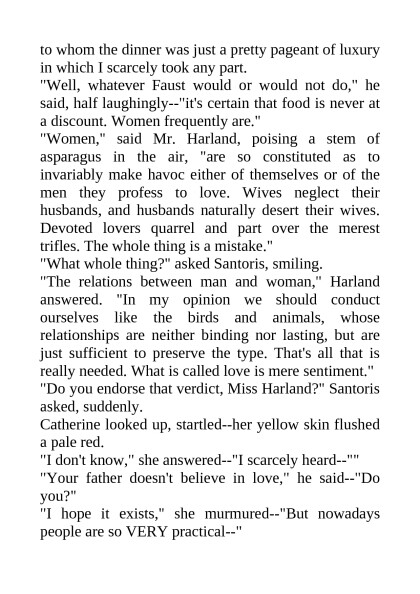 to whom the dinner was just a pretty pageant of luxury in which I scarcely took any part.
"Well, whatever Faust would or would not do," he said, half laughingly--"it's certain that food is never at a discount. Women frequently are."
"Women," said Mr. Harland, poising a stem of asparagus in the air, "are so constituted as to invariably make havoc either of themselves or of the men they profess to love. Wives neglect their husbands, and husbands naturally desert their wives. Devoted lovers quarrel and part over the merest trifles. The whole thing is a mistake."
"What whole thing?" asked Santoris, smiling.
"The relations between man and woman," Harland answered. "In my opinion we should conduct ourselves like the birds and animals, whose relationships are neither binding nor lasting, but are just sufficient to preserve the type. That's all that is really needed. What is called love is mere sentiment."
"Do you endorse that verdict, Miss Harland?" Santoris asked, suddenly.
Catherine looked up, startled--her yellow skin flushed a pale red.
"I don't know," she answered--"I scarcely heard--""
"Your father doesn't believe in love," he said--"Do you?"
"I hope it exists," she murmured--"But nowadays people are so VERY practical--"